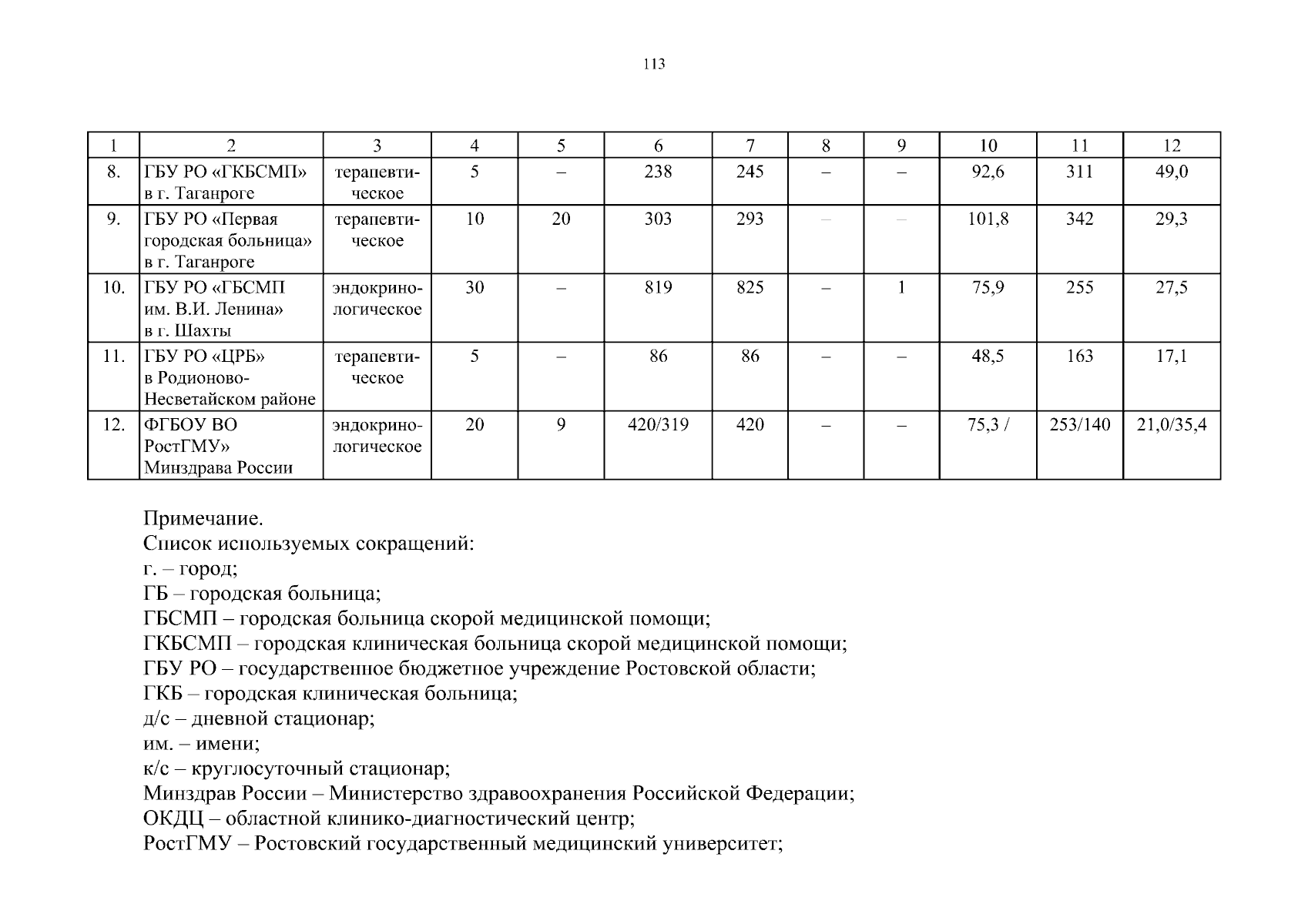 113

| 1 | 2 | 3 | 4 | 5 | 6 | 7 | 8 | 9 | 10 | 11 | 12 |
|---|---|---|---|---|---|---|---|---|---|---|---|
| 8. | ГБУ РО «ГКБСМП» в г. Таганроге | терапевтическое | 5 | – | 238 | 245 | – | – | 92,6 | 311 | 49,0 |
| 9. | ГБУ РО «Первая городская больница» в г. Таганроге | терапевтическое | 10 | 20 | 303 | 293 | – | – | 101,8 | 342 | 29,3 |
| 10. | ГБУ РО «ГБСМП им. В.И. Ленина» в г. Шахты | эндокринологическое | 30 | – | 819 | 825 | – | 1 | 75,9 | 255 | 27,5 |
| 11. | ГБУ РО «ЦРБ» в Родионово-Несветайском районе | терапевтическое | 5 | – | 86 | 86 | – | – | 48,5 | 163 | 17,1 |
| 12. | ФГБОУ ВО РостГМУ» Минздрава России | эндокринологическое | 20 | 9 | 420/319 | 420 | – | – | 75,3 / | 253/140 | 21,0/35,4 |

Примечание.
Список используемых сокращений:
г. – город;
ГБ – городская больница;
ГБСМП – городская больница скорой медицинской помощи;
ГКБСМП – городская клиническая больница скорой медицинской помощи;
ГБУ РО – государственное бюджетное учреждение Ростовской области;
ГКБ – городская клиническая больница;
д/с – дневной стационар;
им. – имени;
к/с – круглосуточный стационар;
Минздрав России – Министерство здравоохранения Российской Федерации;
ОКДЦ – областной клинико-диагностический центр;
РостГМУ – Ростовский государственный медицинский университет;